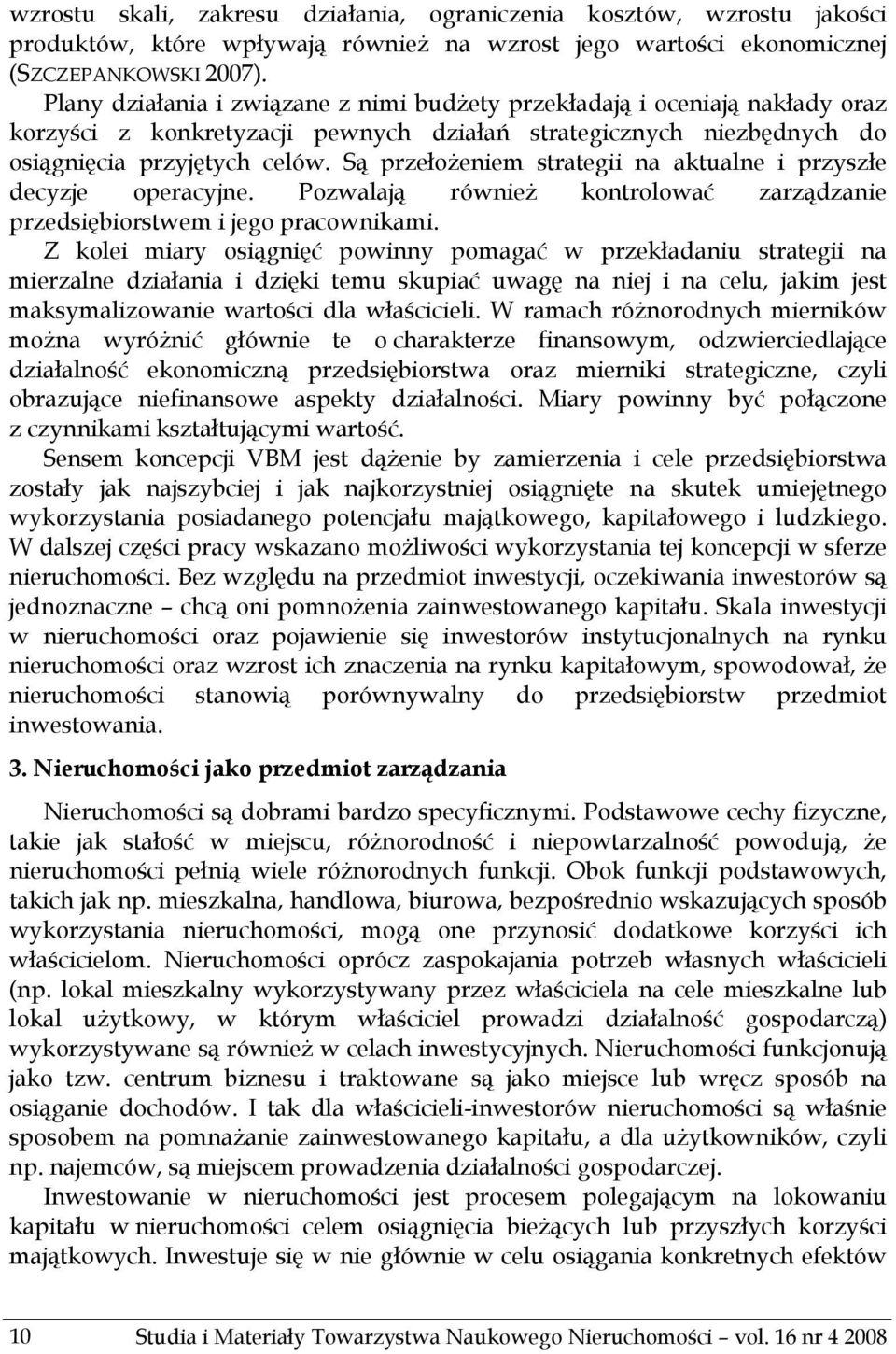 wzrostu skali, zakresu działania, ograniczenia kosztów, wzrostu jakości produktów, które wpływają również na wzrost jego wartości ekonomicznej (SZCZEPANKOWSKI 2007).

Plany działania i związane z nimi budżety przekładają i oceniają nakłady oraz korzyści z konkretyzacji pewnych działań strategicznych niezbędnych do osiągnięcia przyjętych celów. Są przełożeniem strategii na aktualne i przyszłe decyzje operacyjne. Pozwalają również kontrolować zarządzanie przedsiębiorstwem i jego pracownikami.

Z kolei miary osiągnięć powinny pomagać w przekładaniu strategii na mierzalne działania i dzięki temu skupiać uwagę na niej i na celu, jakim jest maksymalizowanie wartości dla właścicieli. W ramach różnorodnych mierników można wyróżnić głównie te o charakterze finansowym, odzwierciedlające działalność ekonomiczną przedsiębiorstwa oraz mierniki strategiczne, czyli obrazujące niefinansowe aspekty działalności. Miary powinny być połączone z czynnikami kształtującymi wartość.

Sensem koncepcji VBM jest dążenie by zamierzenia i cele przedsiębiorstwa zostały jak najszybciej i jak najkorzystniej osiągnięte na skutek umiejętnego wykorzystania posiadanego potencjału majątkowego, kapitałowego i ludzkiego. W dalszej części pracy wskazano możliwości wykorzystania tej koncepcji w sferze nieruchomości. Bez względu na przedmiot inwestycji, oczekiwania inwestorów są jednoznaczne – chcą oni pomnożenia zainwestowanego kapitału. Skala inwestycji w nieruchomości oraz pojawienie się inwestorów instytucjonalnych na rynku nieruchomości oraz wzrost ich znaczenia na rynku kapitałowym, spowodował, że nieruchomości stanowią porównywalny do przedsiębiorstw przedmiot inwestowania.

3. Nieruchomości jako przedmiot zarządzania

Nieruchomości są dobrami bardzo specyficznymi. Podstawowe cechy fizyczne, takie jak stałość w miejscu, różnorodność i niepowtarzalność powodują, że nieruchomości pełnią wiele różnorodnych funkcji. Obok funkcji podstawowych, takich jak np. mieszkalna, handlowa, biurowa, bezpośrednio wskazujących sposób wykorzystania nieruchomości, mogą one przynosić dodatkowe korzyści ich właścicielom. Nieruchomości oprócz zaspokajania potrzeb własnych właścicieli (np. lokal mieszkalny wykorzystywany przez właściciela na cele mieszkalne lub lokal użytkowy, w którym właściciel prowadzi działalność gospodarczą) wykorzystywane są również w celach inwestycyjnych. Nieruchomości funkcjonują jako tzw. centrum biznesu i traktowane są jako miejsce lub wręcz sposób na osiąganie dochodów. I tak dla właścicieli-inwestorów nieruchomości są właśnie sposobem na pomnażanie zainwestowanego kapitału, a dla użytkowników, czyli np. najemców, są miejscem prowadzenia działalności gospodarczej.

Inwestowanie w nieruchomości jest procesem polegającym na lokowaniu kapitału w nieruchomości celem osiągnięcia bieżących lub przyszłych korzyści majątkowych. Inwestuje się w nie głównie w celu osiągania konkretnych efektów

10 Studia i Materiały Towarzystwa Naukowego Nieruchomości – vol. 16 nr 4 2008